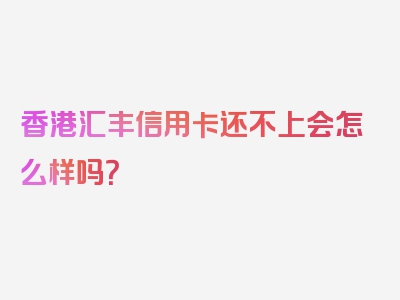 香港汇丰信用卡还不上会怎么样吗?